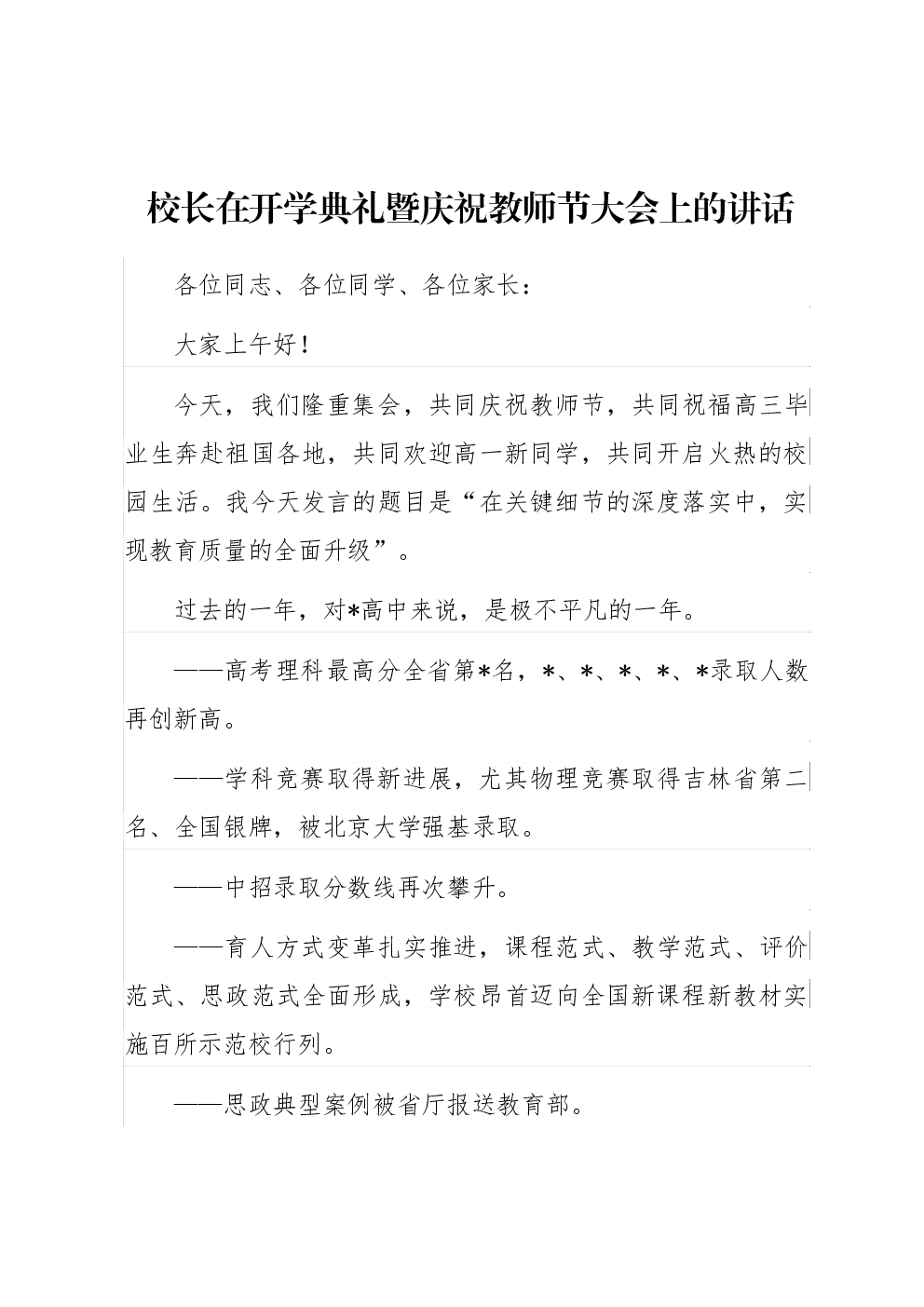 校长在开学典礼暨庆祝教师节大会上的讲话

各位同志、各位同学、各位家长：

大家上午好！

今天，我们隆重集会，共同庆祝教师节，共同祝福高三毕业生奔赴祖国各地，共同欢迎高一新同学，共同开启火热的校园生活。我今天发言的题目是“在关键细节的深度落实中，实现教育质量的全面升级”。

过去的一年，对*高中来说，是极不平凡的一年。

——高考理科最高分全省第*名，*、*、*、*、*录取人数再创新高。

——学科竞赛取得新进展，尤其物理竞赛取得吉林省第二名、全国银牌，被北京大学强基录取。

——中招录取分数线再次攀升。

——育人方式变革扎实推进，课程范式、教学范式、评价范式、思政范式全面形成，学校昂首迈向全国新课程新教材实施百所示范校行列。

——思政典型案例被省厅报送教育部。